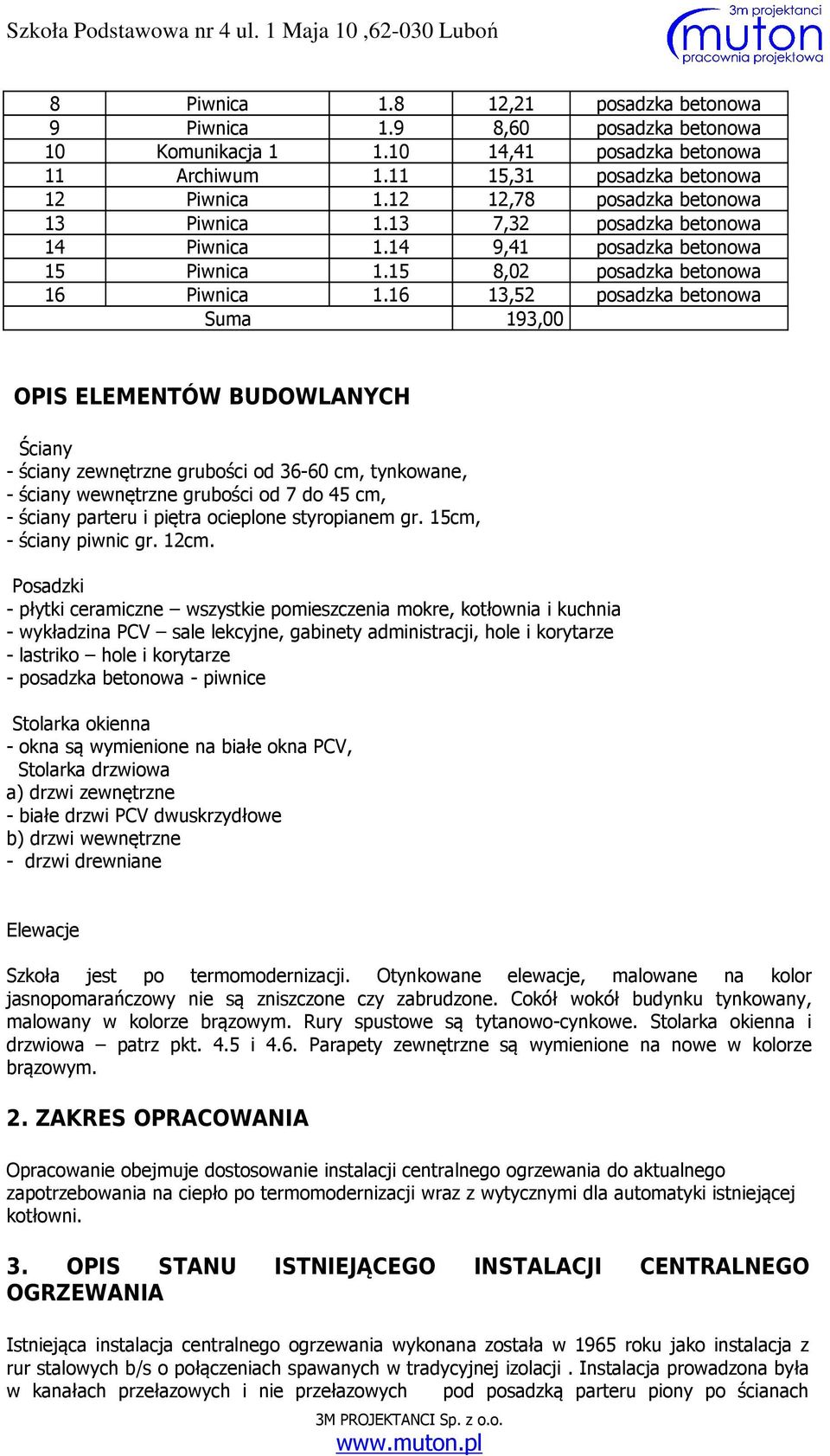 Szkoła Podstawowa nr 4 ul. 1 Maja 10 ,62-030 Luboń

3m projektanci
muton
pracownia projektowa

| 8 | Piwnica | 1.8 | 12,21 | posadzka betonowa |
|---|---|---|---|---|
| 9 | Piwnica | 1.9 | 8,60 | posadzka betonowa |
| 10 | Komunikacja 1 | 1.10 | 14,41 | posadzka betonowa |
| 11 | Archiwum | 1.11 | 15,31 | posadzka betonowa |
| 12 | Piwnica | 1.12 | 12,78 | posadzka betonowa |
| 13 | Piwnica | 1.13 | 7,32 | posadzka betonowa |
| 14 | Piwnica | 1.14 | 9,41 | posadzka betonowa |
| 15 | Piwnica | 1.15 | 8,02 | posadzka betonowa |
| 16 | Piwnica | 1.16 | 13,52 | posadzka betonowa |
| | Suma | | 193,00 | |

OPIS ELEMENTÓW BUDOWLANYCH

Ściany
- ściany zewnętrzne grubości od 36-60 cm, tynkowane,
- ściany wewnętrzne grubości od 7 do 45 cm,
- ściany parteru i piętra ocieplone styropianem gr. 15cm,
- ściany piwnic gr. 12cm.

Posadzki
- płytki ceramiczne – wszystkie pomieszczenia mokre, kotłownia i kuchnia
- wykładzina PCV – sale lekcyjne, gabinety administracji, hole i korytarze
- lastriko – hole i korytarze
- posadzka betonowa - piwnice

Stolarka okienna
- okna są wymienione na białe okna PCV,
Stolarka drzwiowa
a) drzwi zewnętrzne
- białe drzwi PCV dwuskrzydłowe
b) drzwi wewnętrzne
- drzwi drewniane

Elewacje

Szkoła jest po termomodernizacji. Otynkowane elewacje, malowane na kolor jasnopomarańczowy nie są zniszczone czy zabrudzone. Cokół wokół budynku tynkowany, malowany w kolorze brązowym. Rury spustowe są tytanowo-cynkowe. Stolarka okienna i drzwiowa – patrz pkt. 4.5 i 4.6. Parapety zewnętrzne są wymienione na nowe w kolorze brązowym.

2. ZAKRES OPRACOWANIA

Opracowanie obejmuje dostosowanie instalacji centralnego ogrzewania do aktualnego zapotrzebowania na ciepło po termomodernizacji wraz z wytycznymi dla automatyki istniejącej kotłowni.

3. OPIS STANU ISTNIEJĄCEGO INSTALACJI CENTRALNEGO OGRZEWANIA

Istniejąca instalacja centralnego ogrzewania wykonana została w 1965 roku jako instalacja z rur stalowych b/s o połączeniach spawanych w tradycyjnej izolacji . Instalacja prowadzona była w kanałach przełazowych i nie przełazowych pod posadzką parteru piony po ścianach

3M PROJEKTANCI Sp. z o.o.
www.muton.pl